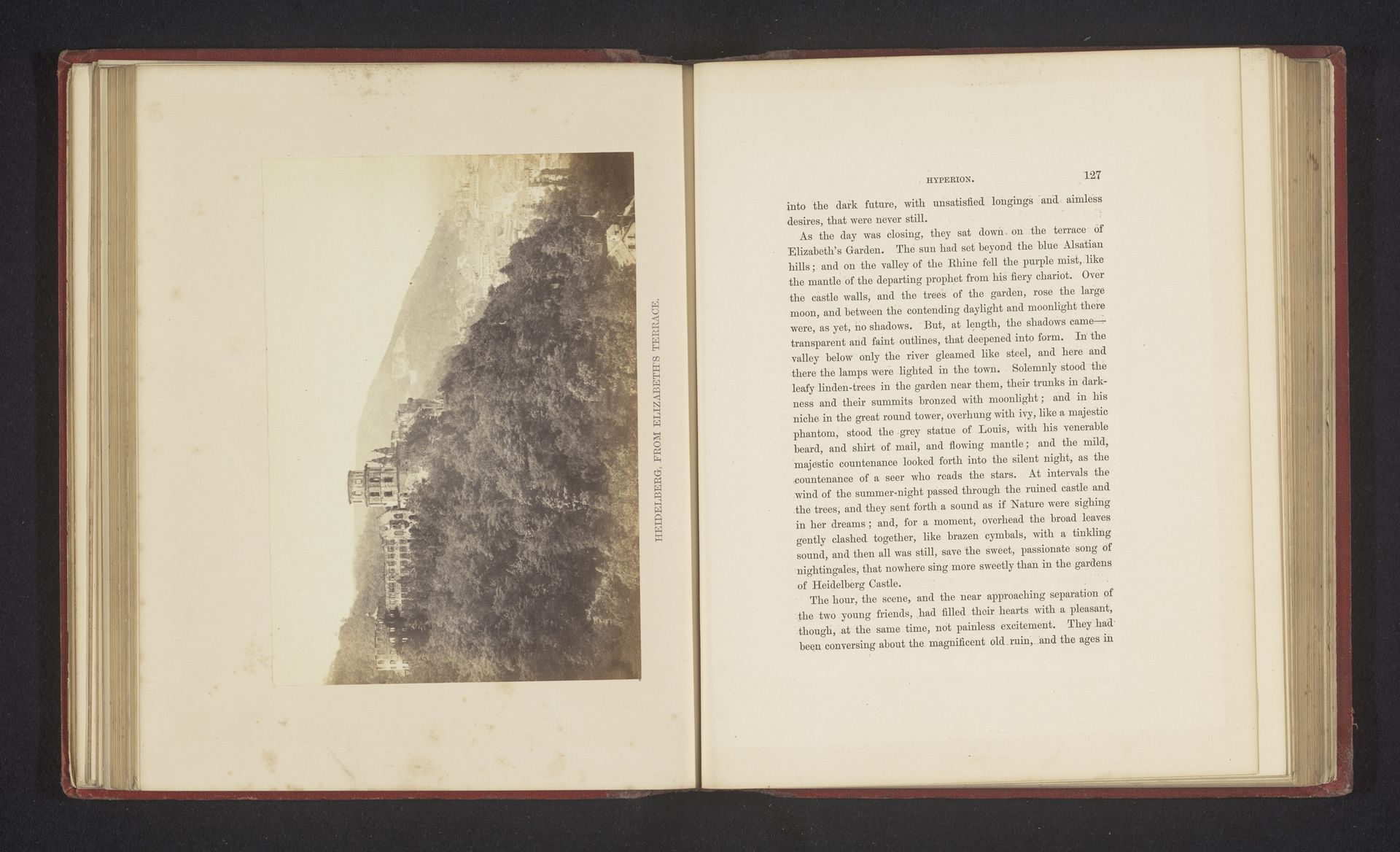 HEIDELBERG, FROM ELIZABETH'S TERRACE.

HYPERION. 127

into the dark future, with unsatisfied longings and aimless desires, that were never still.

As the day was closing, they sat down on the terrace of Elizabeth's Garden. The sun had set beyond the blue Alsatian hills; and on the valley of the Rhine fell the purple mist, like the mantle of the departing prophet from his fiery chariot. Over the castle walls, and the trees of the garden, rose the large moon, and between the contending daylight and moonlight there were, as yet, no shadows. But, at length, the shadows came—transparent and faint outlines, that deepened into form. In the valley below only the river gleamed like steel, and here and there the lamps were lighted in the town. Solemnly stood the leafy linden-trees in the garden near them, their trunks in darkness and their summits bronzed with moonlight; and in his niche in the great round tower, overhung with ivy, like a majestic phantom, stood the grey statue of Louis, with his venerable beard, and shirt of mail, and flowing mantle; and the mild, majestic countenance looked forth into the silent night, as the countenance of a seer who reads the stars. At intervals the wind of the summer-night passed through the ruined castle and the trees, and they sent forth a sound as if Nature were sighing in her dreams; and, for a moment, overhead the broad leaves gently clashed together, like brazen cymbals, with a tinkling sound, and then all was still, save the sweet, passionate song of nightingales, that nowhere sing more sweetly than in the gardens of Heidelberg Castle.

The hour, the scene, and the near approaching separation of the two young friends, had filled their hearts with a pleasant, though, at the same time, not painless excitement. They had been conversing about the magnificent old ruin, and the ages in